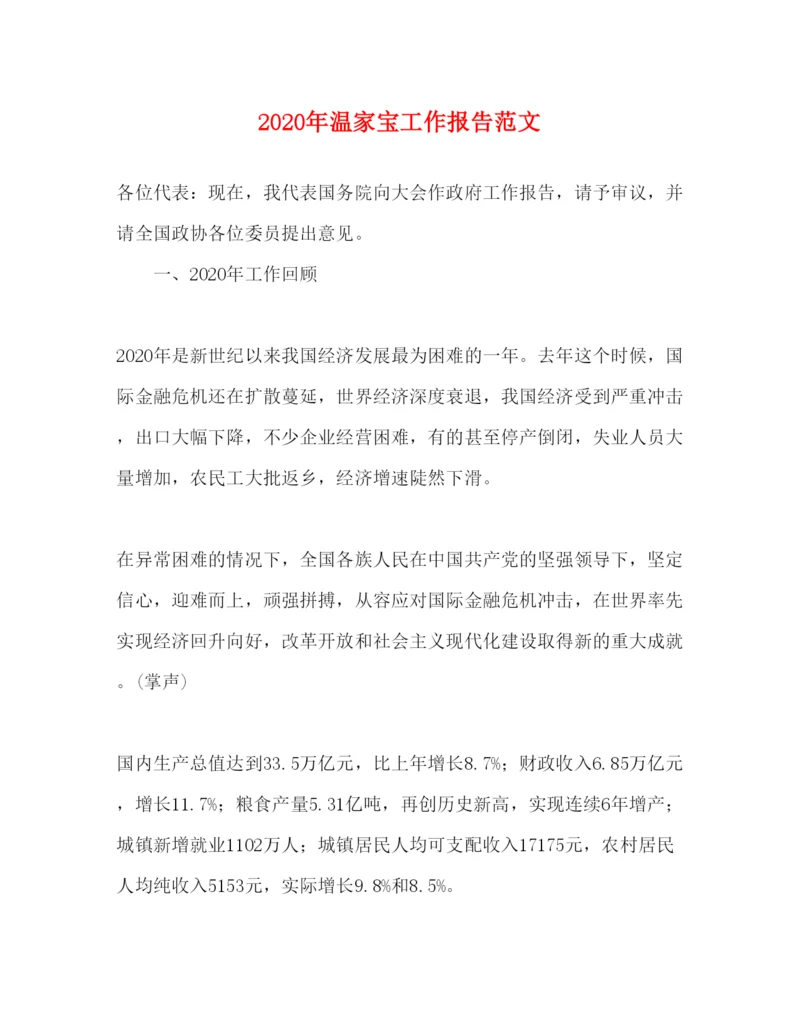 2020年温家宝工作报告范文

各位代表：现在，我代表国务院向大会作政府工作报告，请予审议，并请全国政协各位委员提出意见。

一、2020年工作回顾

2020年是新世纪以来我国经济发展最为困难的一年。去年这个时候，国际金融危机还在扩散蔓延，世界经济深度衰退，我国经济受到严重冲击，出口大幅下降，不少企业经营困难，有的甚至停产倒闭，失业人员大量增加，农民工大批返乡，经济增速陡然下滑。

在异常困难的情况下，全国各族人民在中国共产党的坚强领导下，坚定信心，迎难而上，顽强拼搏，从容应对国际金融危机冲击，在世界率先实现经济回升向好，改革开放和社会主义现代化建设取得新的重大成就。（掌声）

国内生产总值达到33.5万亿元，比上年增长8.7%；财政收入6.85万亿元，增长11.7%；粮食产量5.31亿吨，再创历史新高，实现连续6年增产；城镇新增就业1102万人；城镇居民人均可支配收入17175元，农村居民人均纯收入5153元，实际增长9.8%和8.5%。